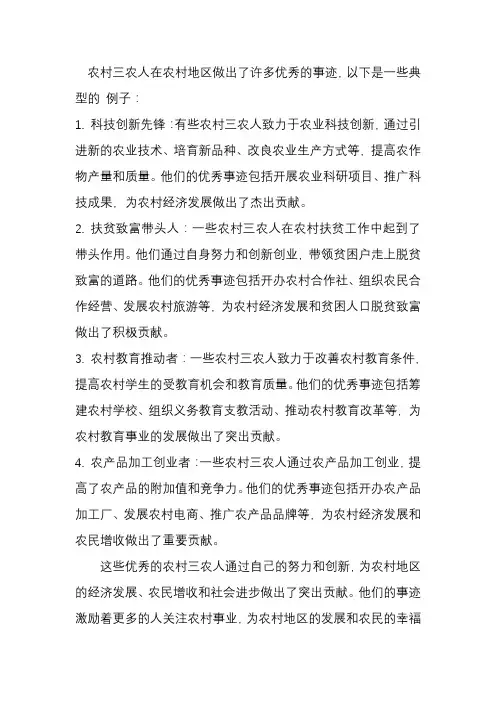 农村三农人在农村地区做出了许多优秀的事迹，以下是一些典型的 例子：

1. 科技创新先锋：有些农村三农人致力于农业科技创新，通过引进新的农业技术、培育新品种、改良农业生产方式等，提高农作物产量和质量。他们的优秀事迹包括开展农业科研项目、推广科技成果，为农村经济发展做出了杰出贡献。

2. 扶贫致富带头人：一些农村三农人在农村扶贫工作中起到了带头作用。他们通过自身努力和创新创业，带领贫困户走上脱贫致富的道路。他们的优秀事迹包括开办农村合作社、组织农民合作经营、发展农村旅游等，为农村经济发展和贫困人口脱贫致富做出了积极贡献。

3. 农村教育推动者：一些农村三农人致力于改善农村教育条件，提高农村学生的受教育机会和教育质量。他们的优秀事迹包括筹建农村学校、组织义务教育支教活动、推动农村教育改革等，为农村教育事业的发展做出了突出贡献。

4. 农产品加工创业者：一些农村三农人通过农产品加工创业，提高了农产品的附加值和竞争力。他们的优秀事迹包括开办农产品加工厂、发展农村电商、推广农产品品牌等，为农村经济发展和农民增收做出了重要贡献。

这些优秀的农村三农人通过自己的努力和创新，为农村地区的经济发展、农民增收和社会进步做出了突出贡献。他们的事迹激励着更多的人关注农村事业，为农村地区的发展和农民的幸福